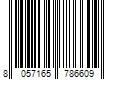 8 057165 786609